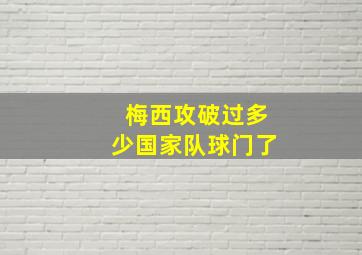 梅西攻破过多少国家队球门了